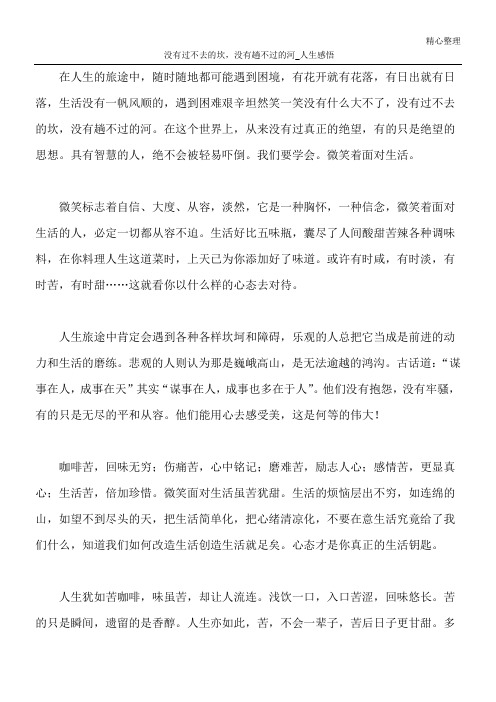 精心整理

没有过不去的坎，没有趟不过的河_人生感悟

在人生的旅途中，随时随地都可能遇到困境，有花开就有花落，有日出就有日落，生活没有一帆风顺的，遇到困难艰辛坦然笑一笑没有什么大不了，没有过不去的坎，没有趟不过的河。在这个世界上，从来没有过真正的绝望，有的只是绝望的思想。具有智慧的人，绝不会被轻易吓倒。我们要学会。微笑着面对生活。

微笑标志着自信、大度、从容，淡然，它是一种胸怀，一种信念，微笑着面对生活的人，必定一切都从容不迫。生活好比五味瓶，囊尽了人间酸甜苦辣各种调味料，在你料理人生这道菜时，上天已为你添加好了味道。或许有时咸，有时淡，有时苦，有时甜……这就看你以什么样的心态去对待。

人生旅途中肯定会遇到各种各样坎坷和障碍，乐观的人总把它当成是前进的动力和生活的磨练。悲观的人则认为那是巍峨高山，是无法逾越的鸿沟。古话道：“谋事在人，成事在天”其实“谋事在人，成事也多在于人”。他们没有抱怨，没有牢骚，有的只是无尽的平和从容。他们能用心去感受美，这是何等的伟大！

咖啡苦，回味无穷；伤痛苦，心中铭记；磨难苦，励志人心；感情苦，更显真心；生活苦，倍加珍惜。微笑面对生活虽苦犹甜。生活的烦恼层出不穷，如连绵的山，如望不到尽头的天，把生活简单化，把心绪清凉化，不要在意生活究竟给了我们什么，知道我们如何改造生活创造生活就是矣。心态才是你真正的生活钥匙。

人生犹如苦咖啡，味虽苦，却让人流连。浅饮一口，入口苦涩，回味悠长。苦的只是瞬间，遗留的是香醇。人生亦如此，苦，不会一辈子，苦后日子更甘甜。多